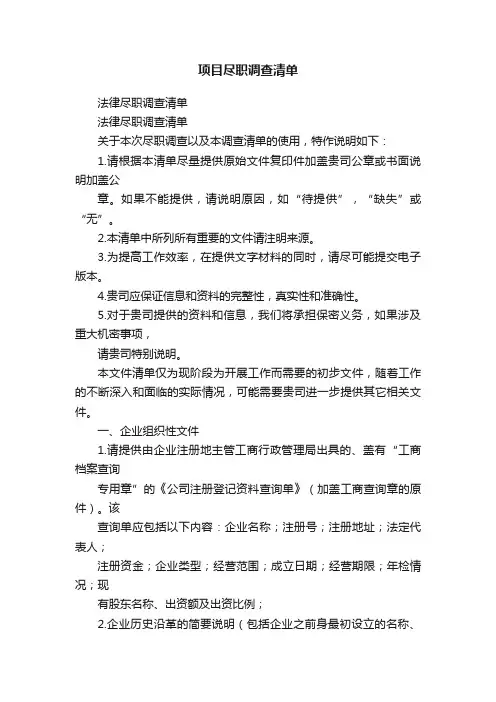 项目尽职调查清单

法律尽职调查清单

法律尽职调查清单

关于本次尽职调查以及本调查清单的使用，特作说明如下：

1.请根据本清单尽量提供原始文件复印件加盖贵司公章或书面说明加盖公

章。如果不能提供，请说明原因，如“待提供”，“缺失”或“无”。

2.本清单中所列所有重要的文件请注明来源。

3.为提高工作效率，在提供文字材料的同时，请尽可能提交电子版本。

4.贵司应保证信息和资料的完整性，真实性和准确性。

5.对于贵司提供的资料和信息，我们将承担保密义务，如果涉及重大机密事项，

请贵司特别说明。

本文件清单仅为现阶段为开展工作而需要的初步文件，随着工作的不断深入和面临的实际情况，可能需要贵司进一步提供其它相关文件。

一、企业组织性文件

1.请提供由企业注册地主管工商行政管理局出具的、盖有“工商档案查询

专用章”的《公司注册登记资料查询单》（加盖工商查询章的原件）。该

查询单应包括以下内容：企业名称；注册号；注册地址；法定代表人；

注册资金；企业类型；经营范围；成立日期；经营期限；年检情况；现

有股东名称、出资额及出资比例；

2.企业历史沿革的简要说明（包括企业之前身最初设立的名称、